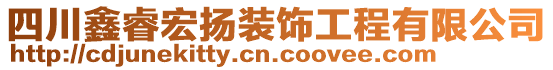 四川鑫睿宏扬装饰工程有限公司
http://cdjunekitty.cn.coovee.com